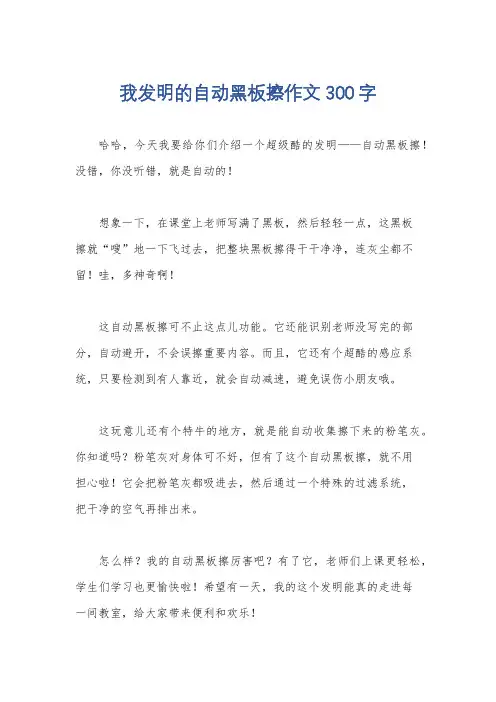 我发明的自动黑板擦作文300字

哈哈，今天我要给你们介绍一个超级酷的发明——自动黑板擦！没错，你没听错，就是自动的！

想象一下，在课堂上老师写满了黑板，然后轻轻一点，这黑板擦就“嗖”地一下飞过去，把整块黑板擦得干干净净，连灰尘都不留！哇，多神奇啊！

这自动黑板擦可不止这点儿功能。它还能识别老师没写完的部分，自动避开，不会误擦重要内容。而且，它还有个超酷的感应系统，只要检测到有人靠近，就会自动减速，避免误伤小朋友哦。

这玩意儿还有个特牛的地方，就是能自动收集擦下来的粉笔灰。你知道吗？粉笔灰对身体可不好，但有了这个自动黑板擦，就不用担心啦！它会把粉笔灰都吸进去，然后通过一个特殊的过滤系统，把干净的空气再排出来。

怎么样？我的自动黑板擦厉害吧？有了它，老师们上课更轻松，学生们学习也更愉快啦！希望有一天，我的这个发明能真的走进每一间教室，给大家带来便利和欢乐！